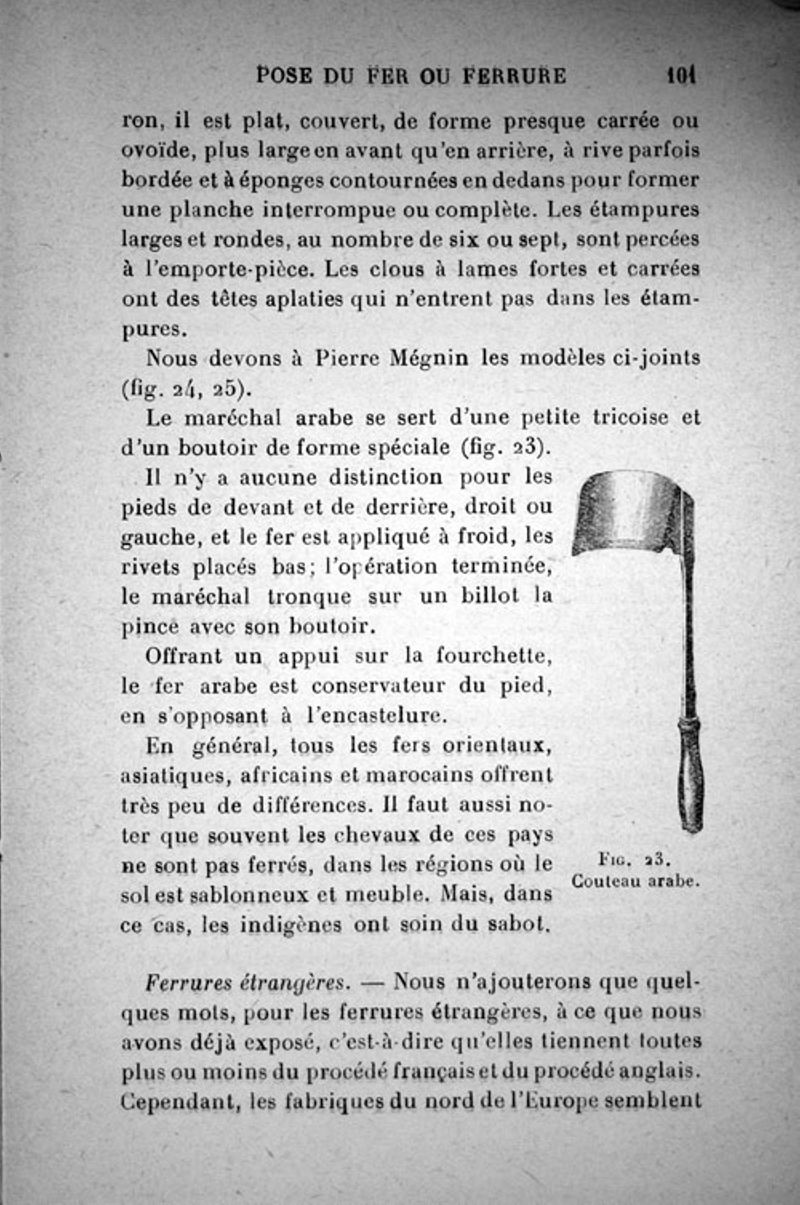 POSE DU FER OU FERRURE 101

ron, il est plat, couvert, de forme presque carrée ou ovoïde, plus large en avant qu'en arrière, à rive parfois bordée et à éponges contournées en dedans pour former une planche interrompue ou complète. Les étampures larges et rondes, au nombre de six ou sept, sont percées à l'emporte-pièce. Les clous à lames fortes et carrées ont des têtes aplaties qui n'entrent pas dans les étampures.

Nous devons à Pierre Mégnin les modèles ci-joints (fig. 24, 25).

Le maréchal arabe se sert d'une petite tricoise et d'un boutoir de forme spéciale (fig. 23).

Il n'y a aucune distinction pour les pieds de devant et de derrière, droit ou gauche, et le fer est appliqué à froid, les rivets placés bas; l'opération terminée, le maréchal tronque sur un billot la pince avec son boutoir.

Offrant un appui sur la fourchette, le fer arabe est conservateur du pied, en s'opposant à l'encastelure.

En général, tous les fers orientaux, asiatiques, africains et marocains offrent très peu de différences. Il faut aussi noter que souvent les chevaux de ces pays ne sont pas ferrés, dans les régions où le sol est sablonneux et meuble. Mais, dans ce cas, les indigènes ont soin du sabot.

Fig. 23.
Couteau arabe.

Ferrures étrangères. — Nous n'ajouterons que quelques mots, pour les ferrures étrangères, à ce que nous avons déjà exposé, c'est-à-dire qu'elles tiennent toutes plus ou moins du procédé français et du procédé anglais. Cependant, les fabriques du nord de l'Europe semblent